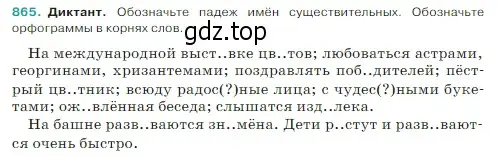 865. Диктант. Обозначьте падеж имён существительных. Обозначьте орфограммы в корнях слов.

gdz.top

На международной выст..вке цв..тов; любоваться астрами, георгинами, хризантемами; поздравлять поб..дителей; пёстрый цв..тник; всюду радос(?)ные лица; с чудес(?)ными букетами; ож..влённая беседа; слышатся изд..лека.

На башне разв..ваются зн..мёна. Дети р..стут и разв..ваются очень быстро.